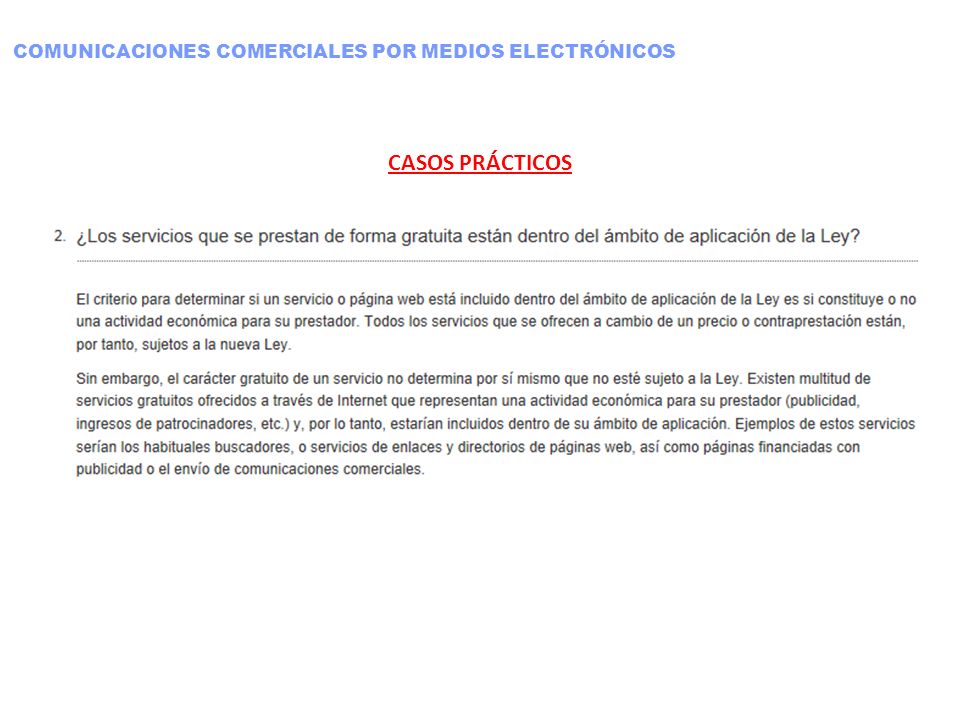 COMUNICACIONES COMERCIALES POR MEDIOS ELECTRÓNICOS

CASOS PRÁCTICOS

2. ¿Los servicios que se prestan de forma gratuita están dentro del ámbito de aplicación de la Ley?

El criterio para determinar si un servicio o página web está incluido dentro del ámbito de aplicación de la Ley es si constituye o no una actividad económica para su prestador. Todos los servicios que se ofrecen a cambio de un precio o contraprestación están, por tanto, sujetos a la nueva Ley.

Sin embargo, el carácter gratuito de un servicio no determina por sí mismo que no esté sujeto a la Ley. Existen multitud de servicios gratuitos ofrecidos a través de Internet que representan una actividad económica para su prestador (publicidad, ingresos de patrocinadores, etc.) y, por lo tanto, estarían incluidos dentro de su ámbito de aplicación. Ejemplos de estos servicios serían los habituales buscadores, o servicios de enlaces y directorios de páginas web, así como páginas financiadas con publicidad o el envío de comunicaciones comerciales.